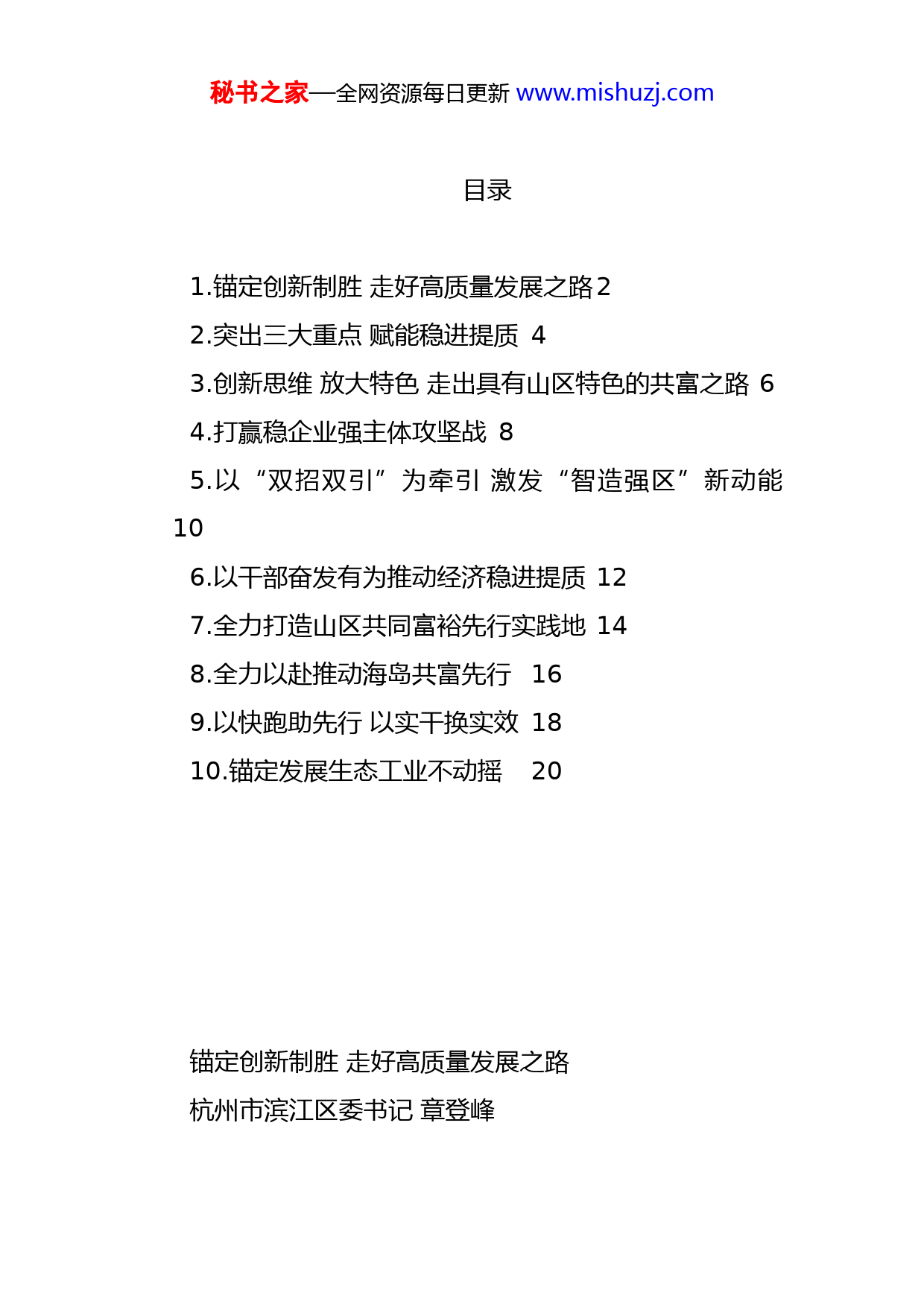 秘书之家—全网资源每日更新 www.mishuzj.com

目录

1.锚定创新制胜 走好高质量发展之路2
2.突出三大重点 赋能稳进提质 4
3.创新思维 放大特色 走出具有山区特色的共富之路 6
4.打赢稳企业强主体攻坚战 8
5.以“双招双引”为牵引 激发“智造强区”新动能 10
6.以干部奋发有为推动经济稳进提质 12
7.全力打造山区共同富裕先行实践地 14
8.全力以赴推动海岛共富先行 16
9.以快跑助先行 以实干换实效 18
10.锚定发展生态工业不动摇 20

锚定创新制胜 走好高质量发展之路
杭州市滨江区委书记 章登峰